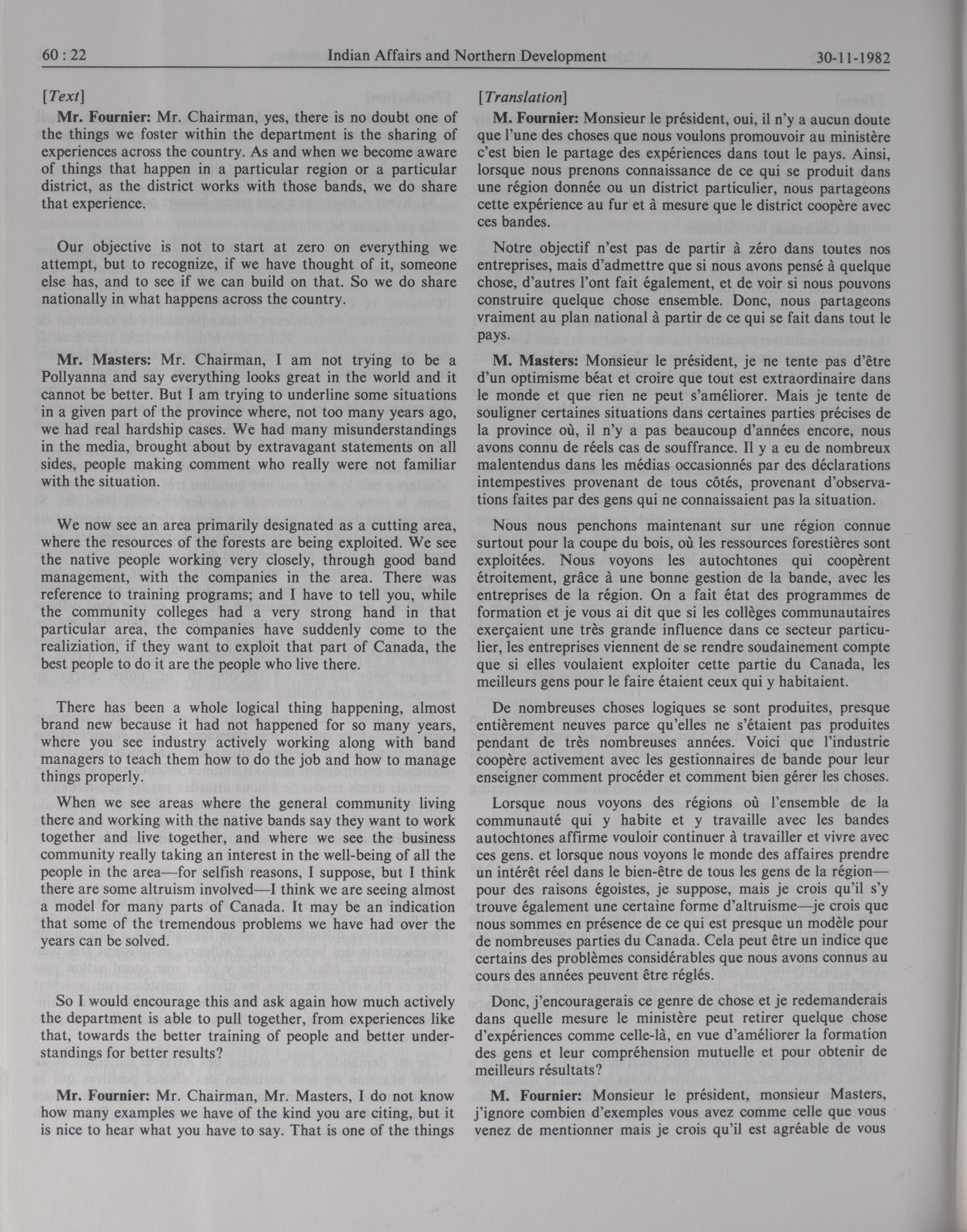 60 : 22 Indian Affairs and Northern Development 30-11-1982

[Text]

Mr. Fournier: Mr. Chairman, yes, there is no doubt one of the things we foster within the department is the sharing of experiences across the country. As and when we become aware of things that happen in a particular region or a particular district, as the district works with those bands, we do share that experience.

Our objective is not to start at zero on everything we attempt, but to recognize, if we have thought of it, someone else has, and to see if we can build on that. So we do share nationally in what happens across the country.

Mr. Masters: Mr. Chairman, I am not trying to be a Pollyanna and say everything looks great in the world and it cannot be better. But I am trying to underline some situations in a given part of the province where, not too many years ago, we had real hardship cases. We had many misunderstandings in the media, brought about by extravagant statements on all sides, people making comment who really were not familiar with the situation.

We now see an area primarily designated as a cutting area, where the resources of the forests are being exploited. We see the native people working very closely, through good band management, with the companies in the area. There was reference to training programs; and I have to tell you, while the community colleges had a very strong hand in that particular area, the companies have suddenly come to the realiziation, if they want to exploit that part of Canada, the best people to do it are the people who live there.

There has been a whole logical thing happening, almost brand new because it had not happened for so many years, where you see industry actively working along with band managers to teach them how to do the job and how to manage things properly.

When we see areas where the general community living there and working with the native bands say they want to work together and live together, and where we see the business community really taking an interest in the well-being of all the people in the area—for selfish reasons, I suppose, but I think there are some altruism involved—I think we are seeing almost a model for many parts of Canada. It may be an indication that some of the tremendous problems we have had over the years can be solved.

So I would encourage this and ask again how much actively the department is able to pull together, from experiences like that, towards the better training of people and better understandings for better results?

Mr. Fournier: Mr. Chairman, Mr. Masters, I do not know how many examples we have of the kind you are citing, but it is nice to hear what you have to say. That is one of the things

[Translation]

M. Fournier: Monsieur le président, oui, il n'y a aucun doute que l'une des choses que nous voulons promouvoir au ministère c'est bien le partage des expériences dans tout le pays. Ainsi, lorsque nous prenons connaissance de ce qui se produit dans une région donnée ou un district particulier, nous partageons cette expérience au fur et à mesure que le district coopère avec ces bandes.

Notre objectif n'est pas de partir à zéro dans toutes nos entreprises, mais d'admettre que si nous avons pensé à quelque chose, d'autres l'ont fait également, et de voir si nous pouvons construire quelque chose ensemble. Donc, nous partageons vraiment au plan national à partir de ce qui se fait dans tout le pays.

M. Masters: Monsieur le président, je ne tente pas d'être d'un optimisme béat et croire que tout est extraordinaire dans le monde et que rien ne peut s'améliorer. Mais je tente de souligner certaines situations dans certaines parties précises de la province où, il n'y a pas beaucoup d'années encore, nous avons connu de réels cas de souffrance. Il y a eu de nombreux malentendus dans les médias occasionnés par des déclarations intempestives provenant de tous côtés, provenant d'observations faites par des gens qui ne connaissaient pas la situation.

Nous nous penchons maintenant sur une région connue surtout pour la coupe du bois, où les ressources forestières sont exploitées. Nous voyons les autochtones qui coopèrent étroitement, grâce à une bonne gestion de la bande, avec les entreprises de la région. On a fait état des programmes de formation et je vous ai dit que si les collèges communautaires exerçaient une très grande influence dans ce secteur particulier, les entreprises viennent de se rendre soudainement compte que si elles voulaient exploiter cette partie du Canada, les meilleurs gens pour le faire étaient ceux qui y habitaient.

De nombreuses choses logiques se sont produites, presque entièrement neuves parce qu'elles ne s'étaient pas produites pendant de très nombreuses années. Voici que l'industrie coopère activement avec les gestionnaires de bande pour leur enseigner comment procéder et comment bien gérer les choses.

Lorsque nous voyons des régions où l'ensemble de la communauté qui y habite et y travaille avec les bandes autochtones affirme vouloir continuer à travailler et vivre avec ces gens. et lorsque nous voyons le monde des affaires prendre un intérêt réel dans le bien-être de tous les gens de la région—pour des raisons égoistes, je suppose, mais je crois qu'il s'y trouve également une certaine forme d'altruisme—je crois que nous sommes en présence de ce qui est presque un modèle pour de nombreuses parties du Canada. Cela peut être un indice que certains des problèmes considérables que nous avons connus au cours des années peuvent être réglés.

Donc, j'encouragerais ce genre de chose et je redemanderais dans quelle mesure le ministère peut retirer quelque chose d'expériences comme celle-là, en vue d'améliorer la formation des gens et leur compréhension mutuelle et pour obtenir de meilleurs résultats?

M. Fournier: Monsieur le président, monsieur Masters, j'ignore combien d'exemples vous avez comme celle que vous venez de mentionner mais je crois qu'il est agréable de vous